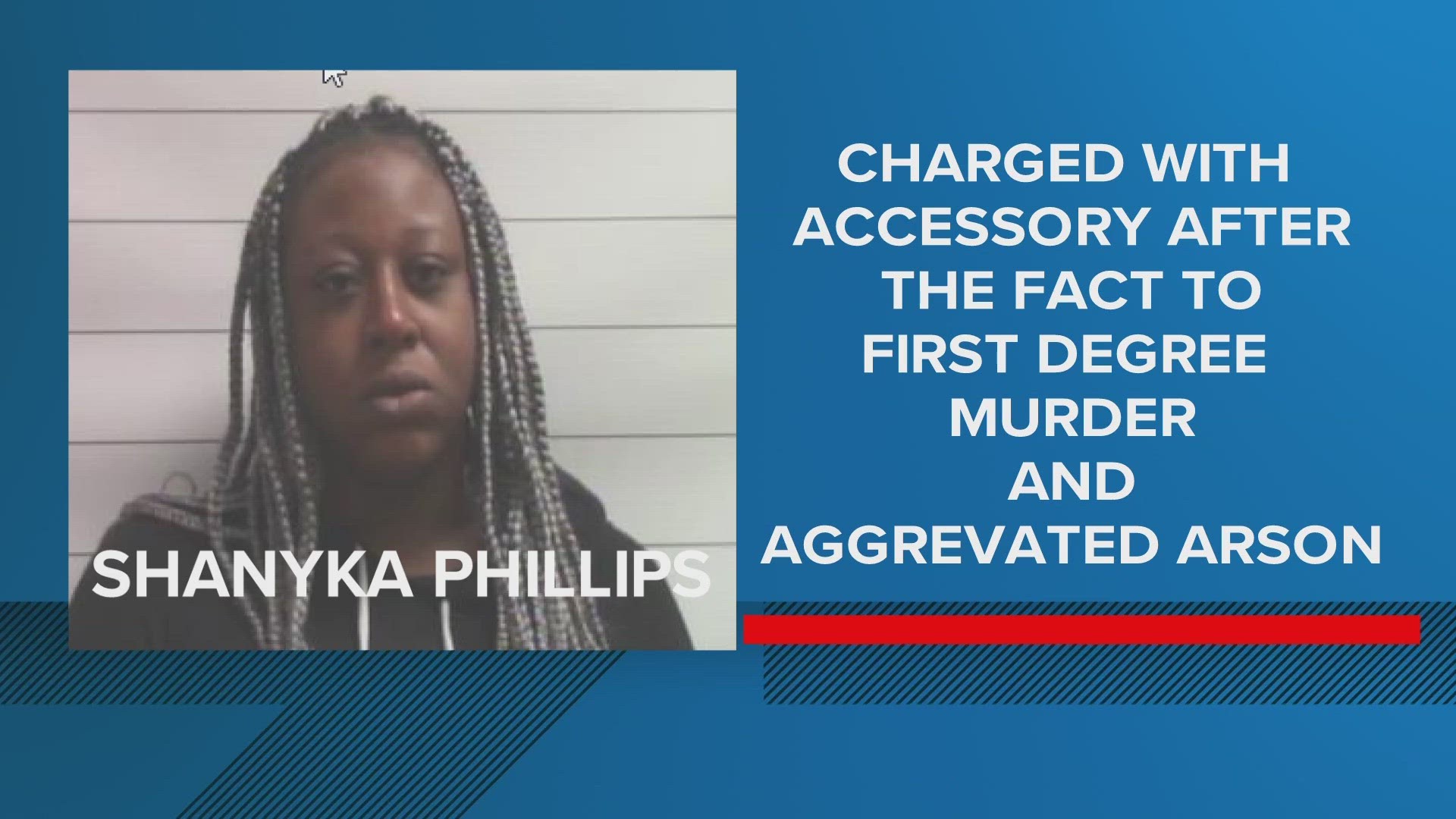 SHANYKA PHILLIPS

CHARGED WITH ACCESSORY AFTER THE FACT TO FIRST DEGREE MURDER AND AGGREVATED ARSON